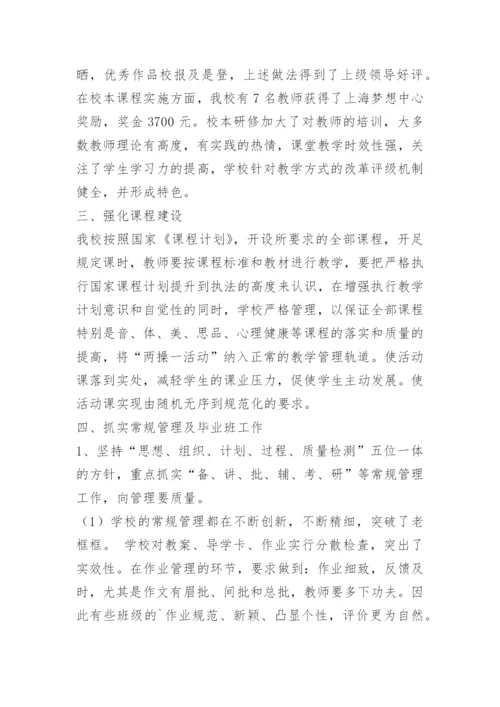 晒，优秀作品校报及是登，上述做法得到了上级领导好评。在校本课程实施方面，我校有 7 名教师获得了上海梦想中心奖励，奖金 3700 元。校本研修加大了对教师的培训，大多数教师理论有高度，有实践的热情，课堂教学时效性强，关注了学生学习力的提高，学校针对教学方式的改革评级机制健全，并形成特色。

三、强化课程建设

我校按照国家《课程计划》，开设所要求的全部课程，开足规定课时，教师要按课程标准和教材进行教学，要把严格执行国家课程计划提升到执法的高度来认识，在增强执行教学计划意识和自觉性的同时，学校严格管理，以保证全部课程特别是音、体、美、思品、心理健康等课程的落实和质量的提高，将“两操一活动”纳入正常的教学管理轨道。使活动课落到实处，减轻学生的课业压力，促使学生主动发展。使活动课实现由随机无序到规范化的要求。

四、抓实常规管理及毕业班工作

1、坚持“思想、组织、计划、过程、质量检测”五位一体的方针，重点抓实“备、讲、批、辅、考、研”等常规管理工作，向管理要质量。

（1）学校的常规管理都在不断创新，不断精细，突破了老框框。 学校对教案、导学卡、作业实行分散检查，突出了实效性。在作业管理的环节，要求做到：作业细致，反馈及时，尤其是作文有眉批、间批和总批，教师要多下功夫。因此有些班级的`作业规范、新颖、凸显个性，评价更为自然。